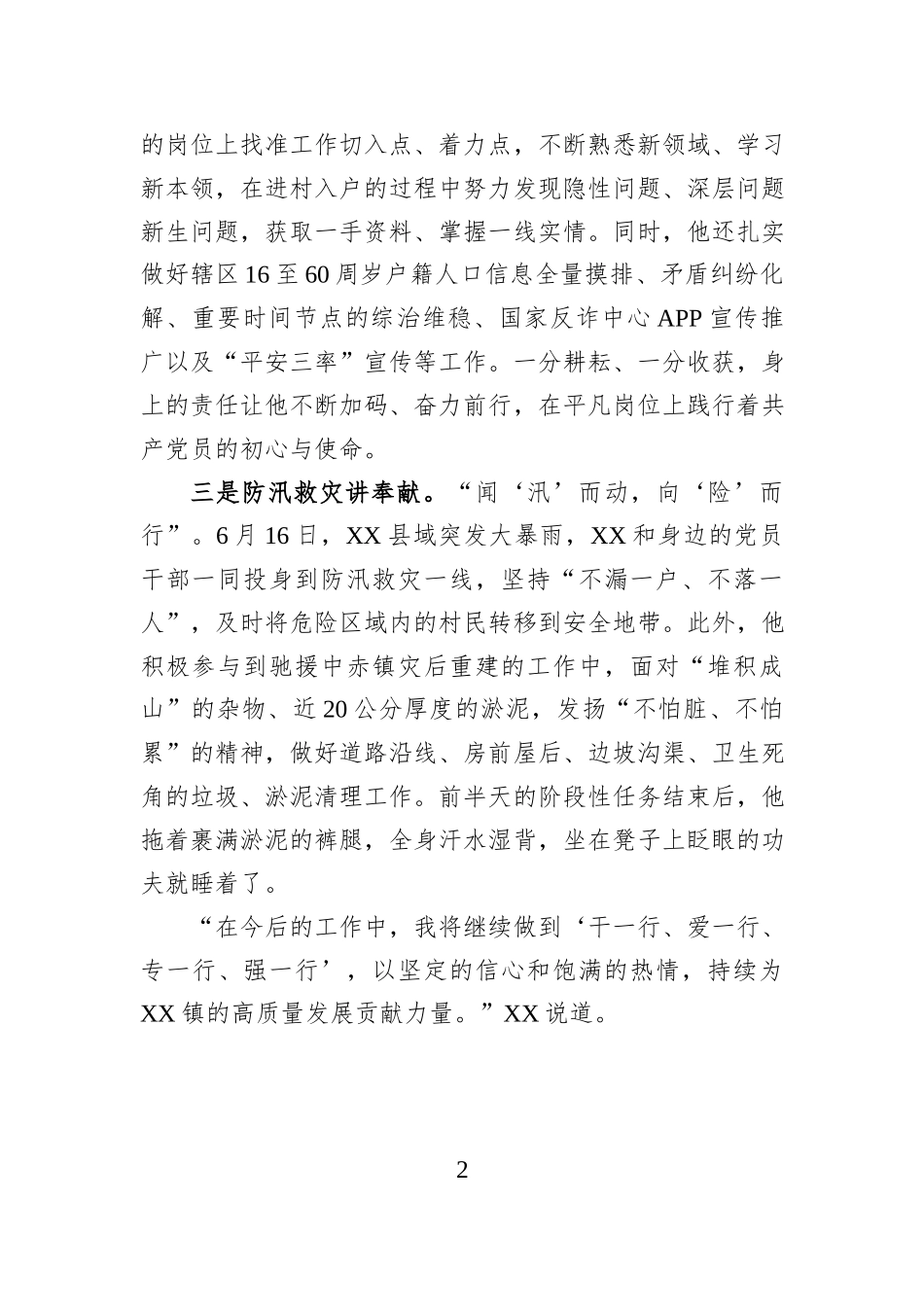 的岗位上找准工作切入点、着力点，不断熟悉新领域、学习新本领，在进村入户的过程中努力发现隐性问题、深层问题新生问题，获取一手资料、掌握一线实情。同时，他还扎实做好辖区16至60周岁户籍人口信息全量摸排、矛盾纠纷化解、重要时间节点的综治维稳、国家反诈中心APP宣传推广以及“平安三率”宣传等工作。一分耕耘、一分收获，身上的责任让他不断加码、奋力前行，在平凡岗位上践行着共产党员的初心与使命。

三是防汛救灾讲奉献。“闻‘汛’而动，向‘险’而行”。6月16日，XX县域突发大暴雨，XX和身边的党员干部一同投身到防汛救灾一线，坚持“不漏一户、不落一人”，及时将危险区域内的村民转移到安全地带。此外，他积极参与到驰援中赤镇灾后重建的工作中，面对“堆积成山”的杂物、近20公分厚度的淤泥，发扬“不怕脏、不怕累”的精神，做好道路沿线、房前屋后、边坡沟渠、卫生死角的垃圾、淤泥清理工作。前半天的阶段性任务结束后，他拖着裹满淤泥的裤腿，全身汗水湿背，坐在凳子上眨眼的功夫就睡着了。

“在今后的工作中，我将继续做到‘干一行、爱一行、专一行、强一行’，以坚定的信心和饱满的热情，持续为XX镇的高质量发展贡献力量。”XX说道。

2